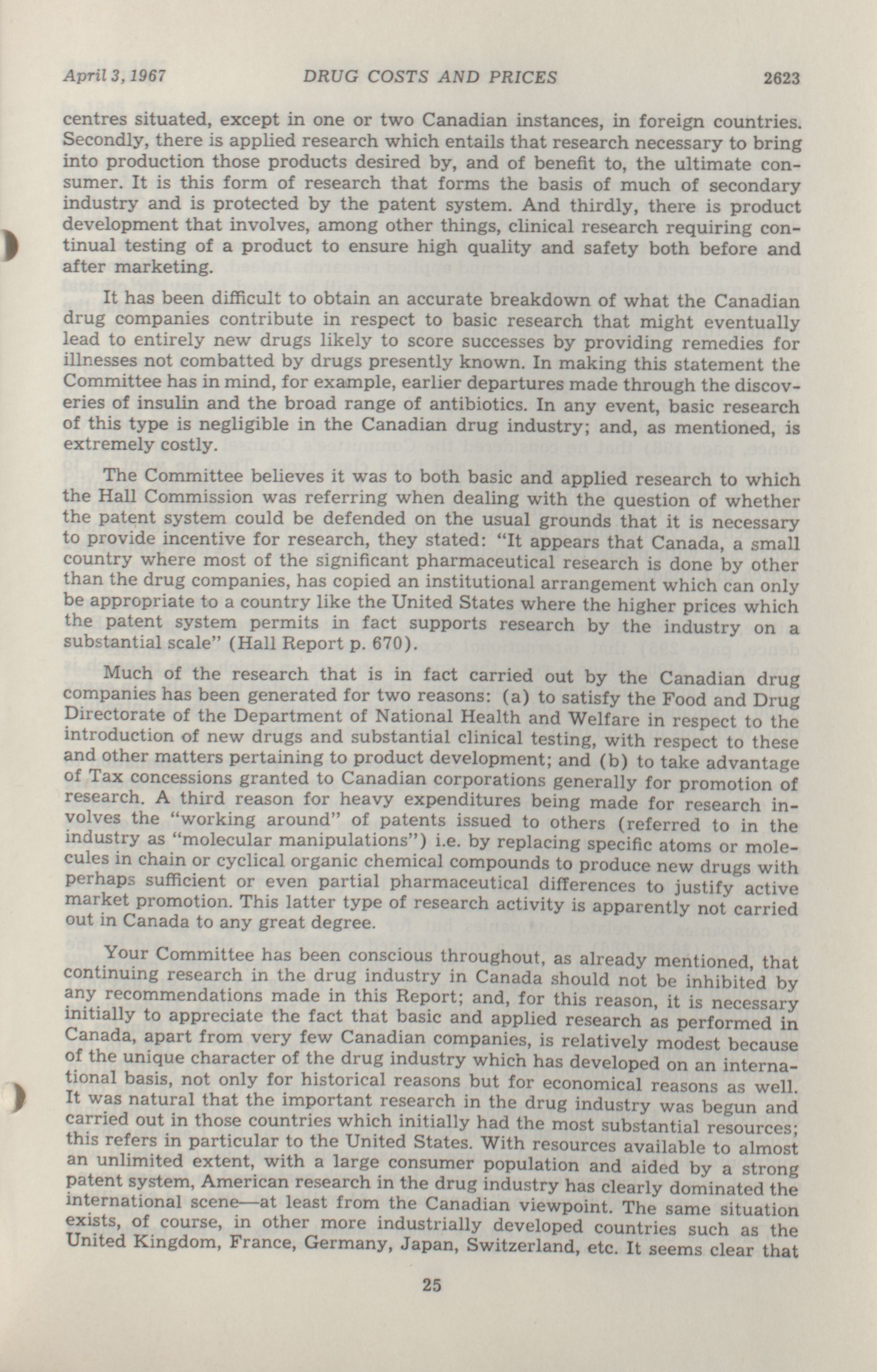 April 3, 1967 DRUG COSTS AND PRICES 2623

centres situated, except in one or two Canadian instances, in foreign countries. Secondly, there is applied research which entails that research necessary to bring into production those products desired by, and of benefit to, the ultimate consumer. It is this form of research that forms the basis of much of secondary industry and is protected by the patent system. And thirdly, there is product development that involves, among other things, clinical research requiring continual testing of a product to ensure high quality and safety both before and after marketing.

It has been difficult to obtain an accurate breakdown of what the Canadian drug companies contribute in respect to basic research that might eventually lead to entirely new drugs likely to score successes by providing remedies for illnesses not combatted by drugs presently known. In making this statement the Committee has in mind, for example, earlier departures made through the discoveries of insulin and the broad range of antibiotics. In any event, basic research of this type is negligible in the Canadian drug industry; and, as mentioned, is extremely costly.

The Committee believes it was to both basic and applied research to which the Hall Commission was referring when dealing with the question of whether the patent system could be defended on the usual grounds that it is necessary to provide incentive for research, they stated: "It appears that Canada, a small country where most of the significant pharmaceutical research is done by other than the drug companies, has copied an institutional arrangement which can only be appropriate to a country like the United States where the higher prices which the patent system permits in fact supports research by the industry on a substantial scale" (Hall Report p. 670).

Much of the research that is in fact carried out by the Canadian drug companies has been generated for two reasons: (a) to satisfy the Food and Drug Directorate of the Department of National Health and Welfare in respect to the introduction of new drugs and substantial clinical testing, with respect to these and other matters pertaining to product development; and (b) to take advantage of Tax concessions granted to Canadian corporations generally for promotion of research. A third reason for heavy expenditures being made for research involves the "working around" of patents issued to others (referred to in the industry as "molecular manipulations") i.e. by replacing specific atoms or molecules in chain or cyclical organic chemical compounds to produce new drugs with perhaps sufficient or even partial pharmaceutical differences to justify active market promotion. This latter type of research activity is apparently not carried out in Canada to any great degree.

Your Committee has been conscious throughout, as already mentioned, that continuing research in the drug industry in Canada should not be inhibited by any recommendations made in this Report; and, for this reason, it is necessary initially to appreciate the fact that basic and applied research as performed in Canada, apart from very few Canadian companies, is relatively modest because of the unique character of the drug industry which has developed on an international basis, not only for historical reasons but for economical reasons as well. It was natural that the important research in the drug industry was begun and carried out in those countries which initially had the most substantial resources; this refers in particular to the United States. With resources available to almost an unlimited extent, with a large consumer population and aided by a strong patent system, American research in the drug industry has clearly dominated the international scene—at least from the Canadian viewpoint. The same situation exists, of course, in other more industrially developed countries such as the United Kingdom, France, Germany, Japan, Switzerland, etc. It seems clear that

25